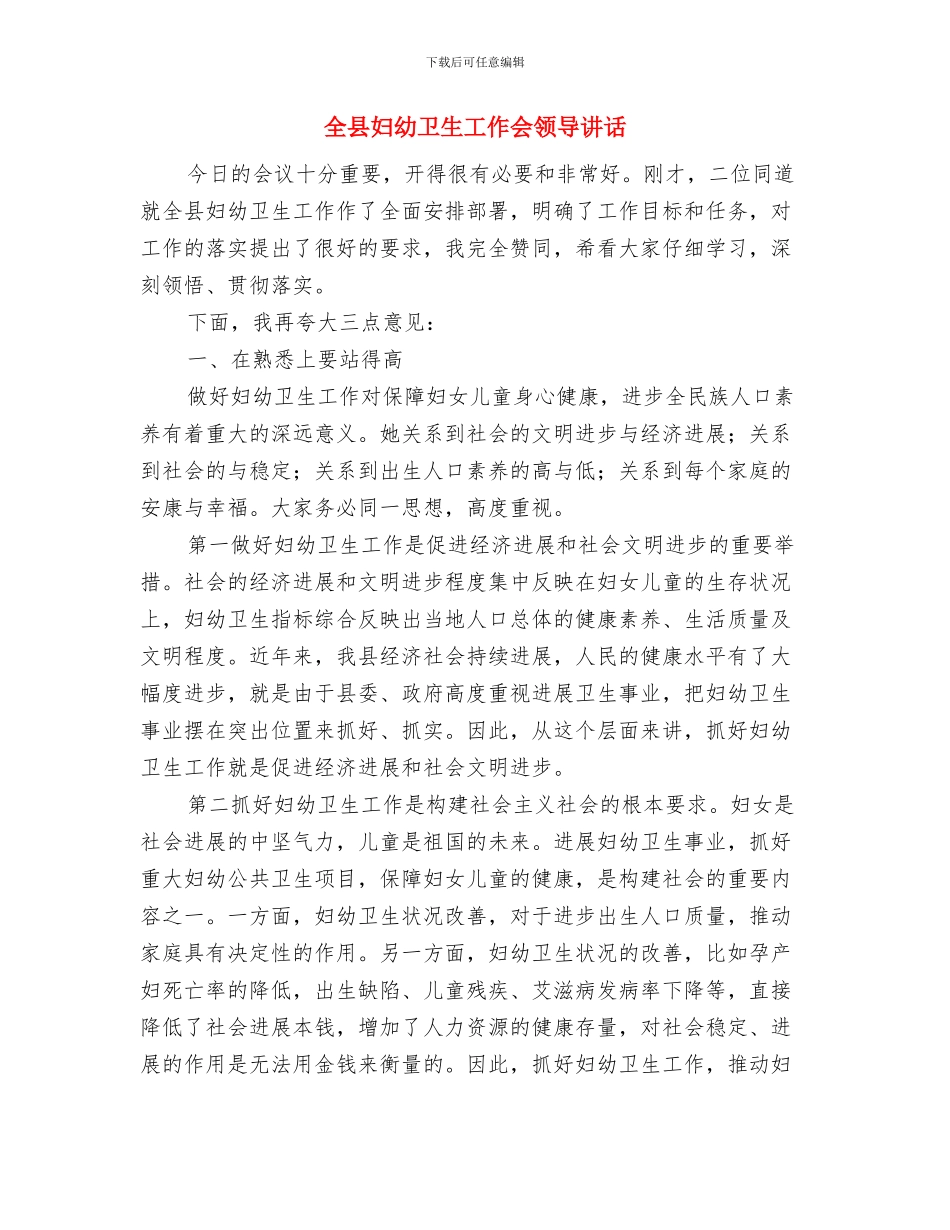 下载后可任意编辑

全县妇幼卫生工作会领导讲话

今日的会议十分重要，开得很有必要和非常好。刚才，二位同道就全县妇幼卫生工作作了全面安排部署，明确了工作目标和任务，对工作的落实提出了很好的要求，我完全赞同，希看大家仔细学习，深刻领悟、贯彻落实。

下面，我再夸大三点意见：

一、在熟悉上要站得高

做好妇幼卫生工作对保障妇女儿童身心健康，进步全民族人口素养有着重大的深远意义。她关系到社会的文明进步与经济进展；关系到社会的与稳定；关系到出生人口素养的高与低；关系到每个家庭的安康与幸福。大家务必同一思想，高度重视。

第一做好妇幼卫生工作是促进经济进展和社会文明进步的重要举措。社会的经济进展和文明进步程度集中反映在妇女儿童的生存状况上，妇幼卫生指标综合反映出当地人口总体的健康素养、生活质量及文明程度。近年来，我县经济社会持续进展，人民的健康水平有了大幅度进步，就是由于县委、政府高度重视进展卫生事业，把妇幼卫生事业摆在突出位置来抓好、抓实。因此，从这个层面来讲，抓好妇幼卫生工作就是促进经济进展和社会文明进步。

第二抓好妇幼卫生工作是构建社会主义社会的根本要求。妇女是社会进展的中坚气力，儿童是祖国的未来。进展妇幼卫生事业，抓好重大妇幼公共卫生项目，保障妇女儿童的健康，是构建社会的重要内容之一。一方面，妇幼卫生状况改善，对于进步出生人口质量，推动家庭具有决定性的作用。另一方面，妇幼卫生状况的改善，比如孕产妇死亡率的降低，出生缺陷、儿童残疾、艾滋病发病率下降等，直接降低了社会进展本钱，增加了人力资源的健康存量，对社会稳定、进展的作用是无法用金钱来衡量的。因此，抓好妇幼卫生工作，推动妇